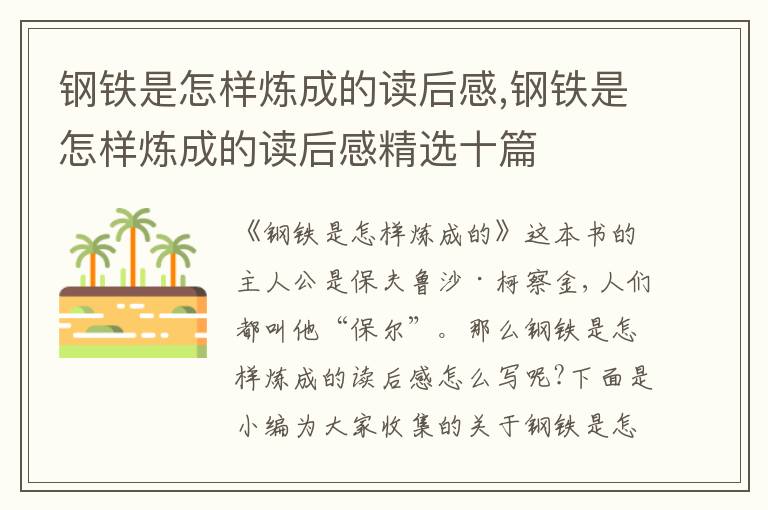 钢铁是怎样炼成的读后感,钢铁是怎样炼成的读后感精选十篇

《钢铁是怎样炼成的》这本书的主人公是保夫鲁沙·柯察金,人们都叫他“保尔”。那么钢铁是怎样炼成的读后感怎么写呢?下面是小编为大家收集的关于钢铁是怎